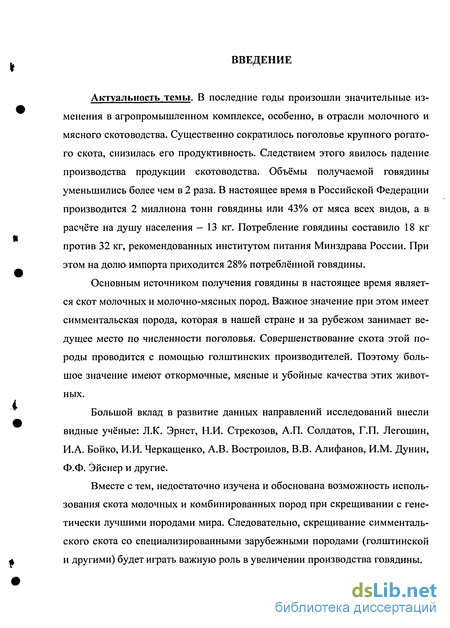 ВВЕДЕНИЕ

Актуальность темы. В последние годы произошли значительные изменения в агропромышленном комплексе, особенно, в отрасли молочного и мясного скотоводства. Существенно сократилось поголовье крупного рогатого скота, снизилась его продуктивность. Следствием этого явилось падение производства продукции скотоводства. Объёмы получаемой говядины уменьшились более чем в 2 раза. В настоящее время в Российской Федерации производится 2 миллиона тонн говядины или 43% от мяса всех видов, а в расчёте на душу населения – 13 кг. Потребление говядины составило 18 кг против 32 кг, рекомендованных институтом питания Минздрава России. При этом на долю импорта приходится 28% потреблённой говядины.

Основным источником получения говядины в настоящее время является скот молочных и молочно-мясных пород. Важное значение при этом имеет симментальская порода, которая в нашей стране и за рубежом занимает ведущее место по численности поголовья. Совершенствование скота этой породы проводится с помощью голштинских производителей. Поэтому большое значение имеют откормочные, мясные и убойные качества этих животных.

Большой вклад в развитие данных направлений исследований внесли видные учёные: Л.К. Эрнст, Н.И. Стрекозов, А.П. Солдатов, Г.П. Легошин, И.А. Бойко, И.И. Черкащенко, А.В. Востроилов, В.В. Алифанов, И.М. Дунин, Ф.Ф. Эйснер и другие.

Вместе с тем, недостаточно изучена и обоснована возможность использования скота молочных и комбинированных пород при скрещивании с генетически лучшими породами мира. Следовательно, скрещивание симментальского скота со специализированными зарубежными породами (голштинской и другими) будет играть важную роль в увеличении производства говядины.

dsLib.net
библиотека диссертаций